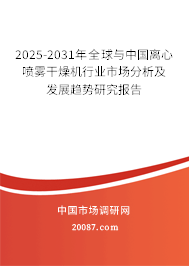 2025-2031年全球与中国离心喷雾干燥机行业市场分析及发展趋势研究报告

中国市场调研网

20087.com